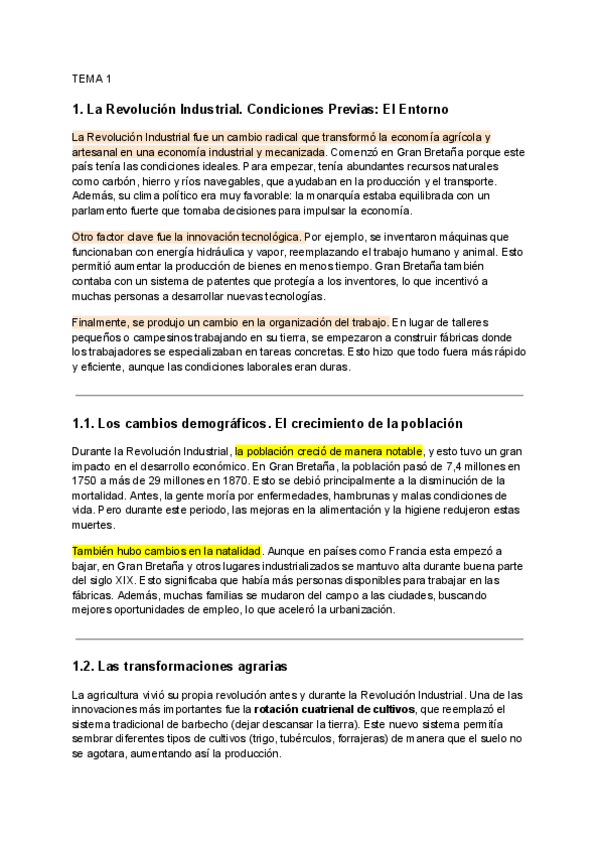 TEMA 1

1. La Revolución Industrial. Condiciones Previas: El Entorno

La Revolución Industrial fue un cambio radical que transformó la economía agrícola y artesanal en una economía industrial y mecanizada. Comenzó en Gran Bretaña porque este país tenía las condiciones ideales. Para empezar, tenía abundantes recursos naturales como carbón, hierro y ríos navegables, que ayudaban en la producción y el transporte. Además, su clima político era muy favorable: la monarquía estaba equilibrada con un parlamento fuerte que tomaba decisiones para impulsar la economía.

Otro factor clave fue la innovación tecnológica. Por ejemplo, se inventaron máquinas que funcionaban con energía hidráulica y vapor, reemplazando el trabajo humano y animal. Esto permitió aumentar la producción de bienes en menos tiempo. Gran Bretaña también contaba con un sistema de patentes que protegía a los inventores, lo que incentivó a muchas personas a desarrollar nuevas tecnologías.

Finalmente, se produjo un cambio en la organización del trabajo. En lugar de talleres pequeños o campesinos trabajando en su tierra, se empezaron a construir fábricas donde los trabajadores se especializaban en tareas concretas. Esto hizo que todo fuera más rápido y eficiente, aunque las condiciones laborales eran duras.

1.1. Los cambios demográficos. El crecimiento de la población

Durante la Revolución Industrial, la población creció de manera notable, y esto tuvo un gran impacto en el desarrollo económico. En Gran Bretaña, la población pasó de 7,4 millones en 1750 a más de 29 millones en 1870. Esto se debió principalmente a la disminución de la mortalidad. Antes, la gente moría por enfermedades, hambrunas y malas condiciones de vida. Pero durante este periodo, las mejoras en la alimentación y la higiene redujeron estas muertes.

También hubo cambios en la natalidad. Aunque en países como Francia esta empezó a bajar, en Gran Bretaña y otros lugares industrializados se mantuvo alta durante buena parte del siglo XIX. Esto significaba que había más personas disponibles para trabajar en las fábricas. Además, muchas familias se mudaron del campo a las ciudades, buscando mejores oportunidades de empleo, lo que aceleró la urbanización.

1.2. Las transformaciones agrarias

La agricultura vivió su propia revolución antes y durante la Revolución Industrial. Una de las innovaciones más importantes fue la rotación cuatrienal de cultivos, que reemplazó el sistema tradicional de barbecho (dejar descansar la tierra). Este nuevo sistema permitía sembrar diferentes tipos de cultivos (trigo, tubérculos, forrajeras) de manera que el suelo no se agotara, aumentando así la producción.